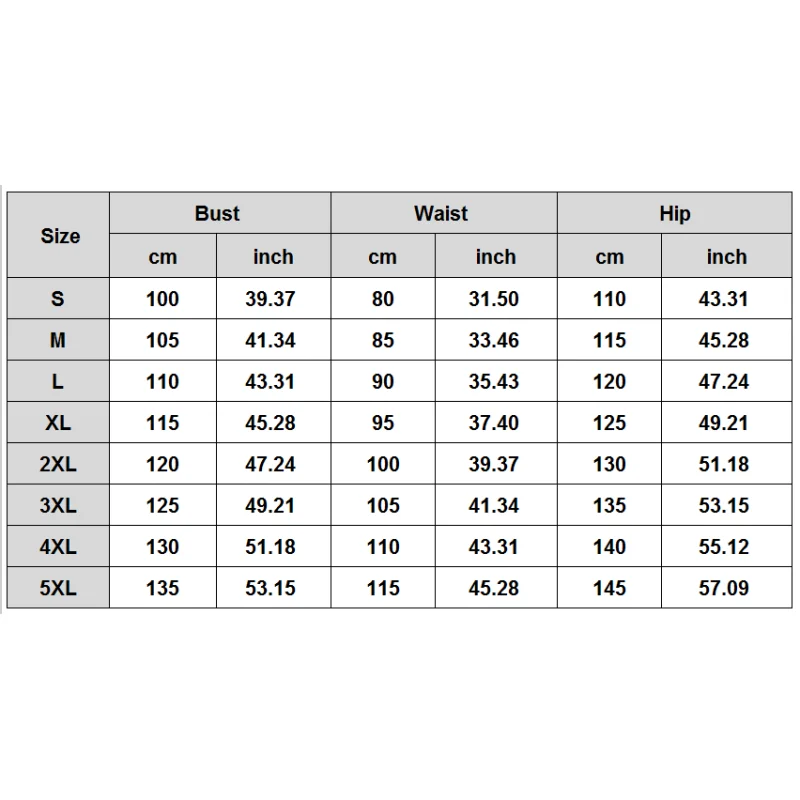 | Size | Bust | | Waist | | Hip | |
|---|---|---|---|---|---|---|
| | cm | inch | cm | inch | cm | inch |
| S | 100 | 39.37 | 80 | 31.50 | 110 | 43.31 |
| M | 105 | 41.34 | 85 | 33.46 | 115 | 45.28 |
| L | 110 | 43.31 | 90 | 35.43 | 120 | 47.24 |
| XL | 115 | 45.28 | 95 | 37.40 | 125 | 49.21 |
| 2XL | 120 | 47.24 | 100 | 39.37 | 130 | 51.18 |
| 3XL | 125 | 49.21 | 105 | 41.34 | 135 | 53.15 |
| 4XL | 130 | 51.18 | 110 | 43.31 | 140 | 55.12 |
| 5XL | 135 | 53.15 | 115 | 45.28 | 145 | 57.09 |